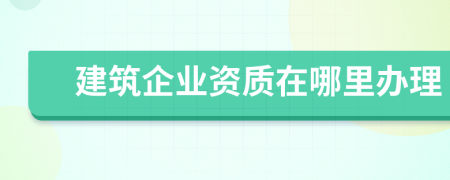 建筑企业资质在哪里办理